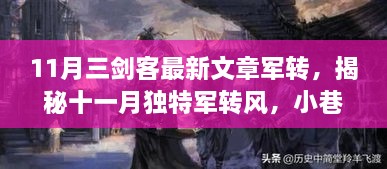 11月三剑客最新文章军转，揭秘十一月独特军转风，小巷

头条 @历史中简堂羚羊飞渡